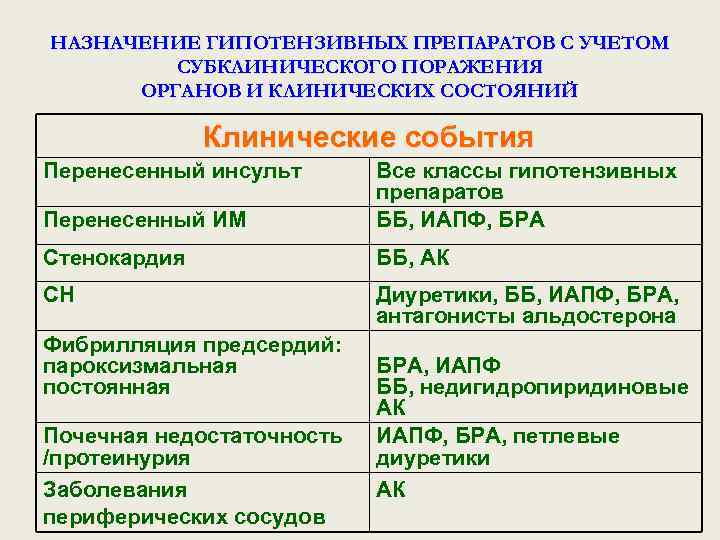 НАЗНАЧЕНИЕ ГИПОТЕНЗИВНЫХ ПРЕПАРАТОВ С УЧЕТОМ СУБКЛИНИЧЕСКОГО ПОРАЖЕНИЯ ОРГАНОВ И КЛИНИЧЕСКИХ СОСТОЯНИЙ

| Клинические события | |
|---|---|
| Перенесенный инсульт | Все классы гипотензивных препаратов |
| Перенесенный ИМ | ББ, ИАПФ, БРА |
| Стенокардия | ББ, АК |
| СН | Диуретики, ББ, ИАПФ, БРА, антагонисты альдостерона |
| Фибрилляция предсердий: пароксизмальная постоянная | БРА, ИАПФ ББ, недигидропиридиновые АК |
| Почечная недостаточность /протеинурия | ИАПФ, БРА, петлевые диуретики |
| Заболевания периферических сосудов | АК |